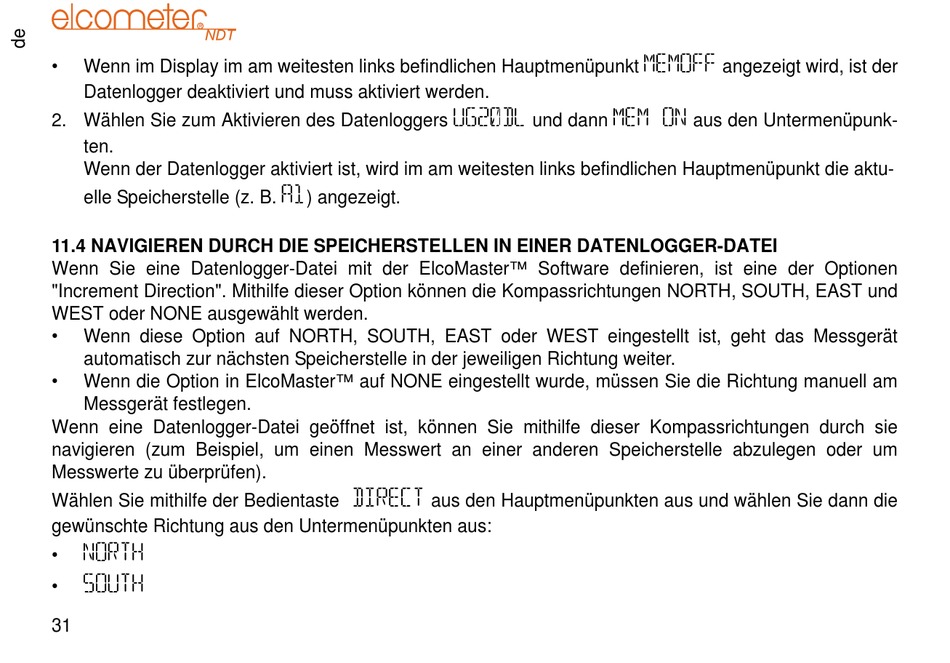 de

elcometer NDT

• Wenn im Display im am weitesten links befindlichen Hauptmenüpunkt MEMOFF angezeigt wird, ist der Datenlogger deaktiviert und muss aktiviert werden.

2. Wählen Sie zum Aktivieren des Datenloggers UG20DL und dann MEM ON aus den Untermenüpunkten.
Wenn der Datenlogger aktiviert ist, wird im am weitesten links befindlichen Hauptmenüpunkt die aktuelle Speicherstelle (z. B. A1) angezeigt.

11.4 NAVIGIEREN DURCH DIE SPEICHERSTELLEN IN EINER DATENLOGGER-DATEI
Wenn Sie eine Datenlogger-Datei mit der ElcoMaster™ Software definieren, ist eine der Optionen "Increment Direction". Mithilfe dieser Option können die Kompassrichtungen NORTH, SOUTH, EAST und WEST oder NONE ausgewählt werden.

• Wenn diese Option auf NORTH, SOUTH, EAST oder WEST eingestellt ist, geht das Messgerät automatisch zur nächsten Speicherstelle in der jeweiligen Richtung weiter.

• Wenn die Option in ElcoMaster™ auf NONE eingestellt wurde, müssen Sie die Richtung manuell am Messgerät festlegen.

Wenn eine Datenlogger-Datei geöffnet ist, können Sie mithilfe dieser Kompassrichtungen durch sie navigieren (zum Beispiel, um einen Messwert an einer anderen Speicherstelle abzulegen oder um Messwerte zu überprüfen).

Wählen Sie mithilfe der Bedientaste DIRECT aus den Hauptmenüpunkten aus und wählen Sie dann die gewünschte Richtung aus den Untermenüpunkten aus:

• NORTH

• SOUTH

31